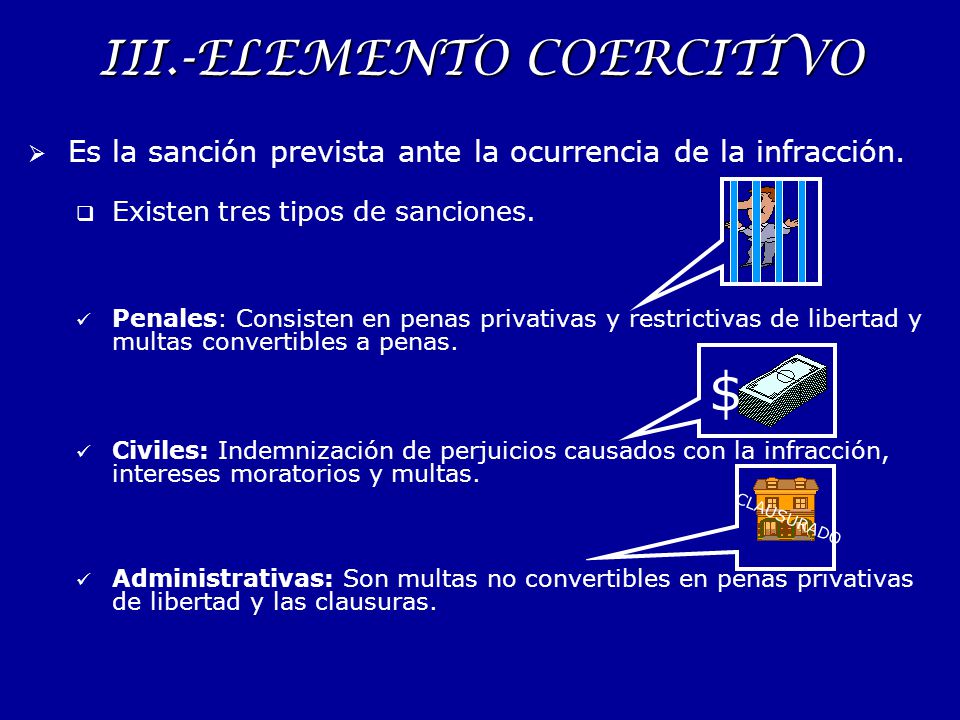 III.-ELEMENTO COERCITIVO

➢ Es la sanción prevista ante la ocurrencia de la infracción.

❑ Existen tres tipos de sanciones.

✓ **Penales**: Consisten en penas privativas y restrictivas de libertad y multas convertibles a penas.

$

✓ **Civiles:** Indemnización de perjuicios causados con la infracción, intereses moratorios y multas.

CLAUSURADO

✓ **Administrativas:** Son multas no convertibles en penas privativas de libertad y las clausuras.